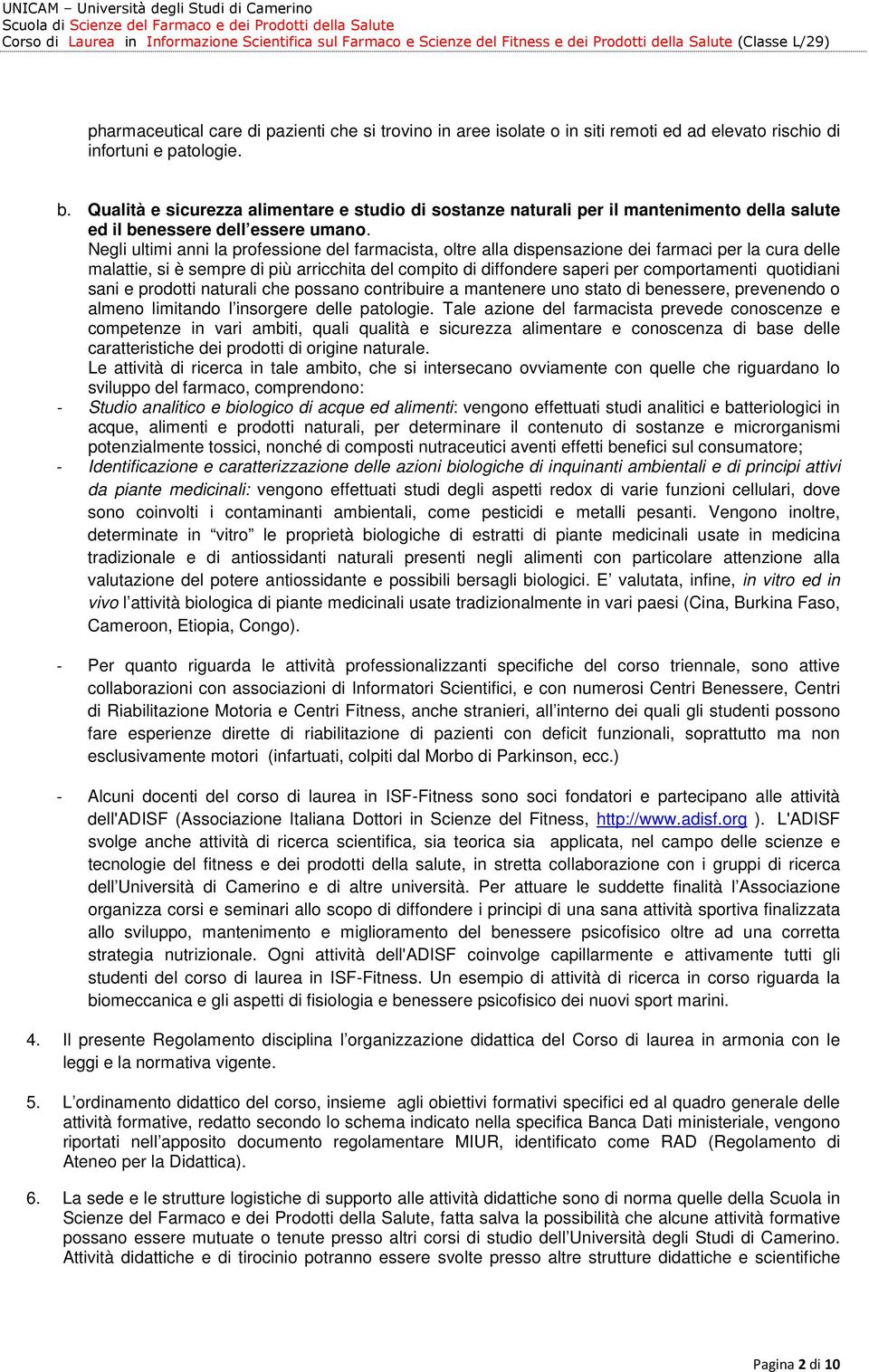 UNICAM – Università degli Studi di Camerino
Scuola di Scienze del Farmaco e dei Prodotti della Salute
Corso di Laurea in Informazione Scientifica sul Farmaco e Scienze del Fitness e dei Prodotti della Salute (Classe L/29)

pharmaceutical care di pazienti che si trovino in aree isolate o in siti remoti ed ad elevato rischio di infortuni e patologie.

b. Qualità e sicurezza alimentare e studio di sostanze naturali per il mantenimento della salute ed il benessere dell'essere umano.
Negli ultimi anni la professione del farmacista, oltre alla dispensazione dei farmaci per la cura delle malattie, si è sempre di più arricchita del compito di diffondere saperi per comportamenti quotidiani sani e prodotti naturali che possano contribuire a mantenere uno stato di benessere, prevenendo o almeno limitando l'insorgere delle patologie. Tale azione del farmacista prevede conoscenze e competenze in vari ambiti, quali qualità e sicurezza alimentare e conoscenza di base delle caratteristiche dei prodotti di origine naturale.
Le attività di ricerca in tale ambito, che si intersecano ovviamente con quelle che riguardano lo sviluppo del farmaco, comprendono:
- Studio analitico e biologico di acque ed alimenti: vengono effettuati studi analitici e batteriologici in acque, alimenti e prodotti naturali, per determinare il contenuto di sostanze e microrganismi potenzialmente tossici, nonché di composti nutraceutici aventi effetti benefici sul consumatore;
- Identificazione e caratterizzazione delle azioni biologiche di inquinanti ambientali e di principi attivi da piante medicinali: vengono effettuati studi degli aspetti redox di varie funzioni cellulari, dove sono coinvolti i contaminanti ambientali, come pesticidi e metalli pesanti. Vengono inoltre, determinate in "vitro" le proprietà biologiche di estratti di piante medicinali usate in medicina tradizionale e di antiossidanti naturali presenti negli alimenti con particolare attenzione alla valutazione del potere antiossidante e possibili bersagli biologici. E' valutata, infine, in vitro ed in vivo l'attività biologica di piante medicinali usate tradizionalmente in vari paesi (Cina, Burkina Faso, Cameroon, Etiopia, Congo).

- Per quanto riguarda le attività professionalizzanti specifiche del corso triennale, sono attive collaborazioni con associazioni di Informatori Scientifici, e con numerosi Centri Benessere, Centri di Riabilitazione Motoria e Centri Fitness, anche stranieri, all'interno dei quali gli studenti possono fare esperienze dirette di riabilitazione di pazienti con deficit funzionali, soprattutto ma non esclusivamente motori (infartuati, colpiti dal Morbo di Parkinson, ecc.)

- Alcuni docenti del corso di laurea in ISF-Fitness sono soci fondatori e partecipano alle attività dell'ADISF (Associazione Italiana Dottori in Scienze del Fitness, http://www.adisf.org ). L'ADISF svolge anche attività di ricerca scientifica, sia teorica sia applicata, nel campo delle scienze e tecnologie del fitness e dei prodotti della salute, in stretta collaborazione con i gruppi di ricerca dell'Università di Camerino e di altre università. Per attuare le suddette finalità l'Associazione organizza corsi e seminari allo scopo di diffondere i principi di una sana attività sportiva finalizzata allo sviluppo, mantenimento e miglioramento del benessere psicofisico oltre ad una corretta strategia nutrizionale. Ogni attività dell'ADISF coinvolge capillarmente e attivamente tutti gli studenti del corso di laurea in ISF-Fitness. Un esempio di attività di ricerca in corso riguarda la biomeccanica e gli aspetti di fisiologia e benessere psicofisico dei nuovi sport marini.

4. Il presente Regolamento disciplina l'organizzazione didattica del Corso di laurea in armonia con le leggi e la normativa vigente.

5. L'ordinamento didattico del corso, insieme agli obiettivi formativi specifici ed al quadro generale delle attività formative, redatto secondo lo schema indicato nella specifica Banca Dati ministeriale, vengono riportati nell'apposito documento regolamentare MIUR, identificato come RAD (Regolamento di Ateneo per la Didattica).

6. La sede e le strutture logistiche di supporto alle attività didattiche sono di norma quelle della Scuola in Scienze del Farmaco e dei Prodotti della Salute, fatta salva la possibilità che alcune attività formative possano essere mutuate o tenute presso altri corsi di studio dell'Università degli Studi di Camerino. Attività didattiche e di tirocinio potranno essere svolte presso altre strutture didattiche e scientifiche

Pagina 2 di 10